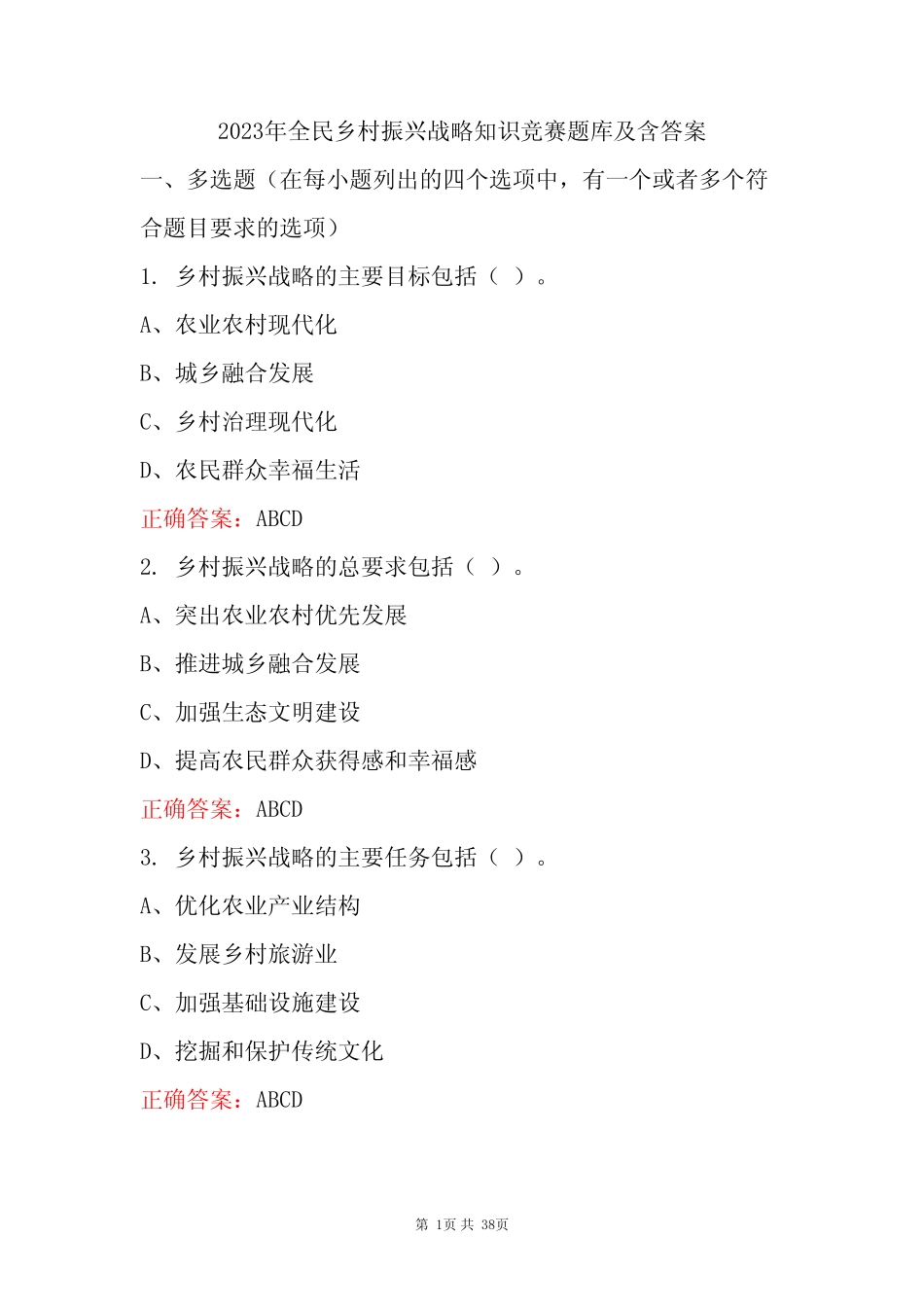 2023年全民乡村振兴战略知识竞赛题库及含答案

一、多选题（在每小题列出的四个选项中，有一个或者多个符合题目要求的选项）

1. 乡村振兴战略的主要目标包括（ ）。

A、农业农村现代化

B、城乡融合发展

C、乡村治理现代化

D、农民群众幸福生活

正确答案：ABCD

2. 乡村振兴战略的总要求包括（ ）。

A、突出农业农村优先发展

B、推进城乡融合发展

C、加强生态文明建设

D、提高农民群众获得感和幸福感

正确答案：ABCD

3. 乡村振兴战略的主要任务包括（ ）。

A、优化农业产业结构

B、发展乡村旅游业

C、加强基础设施建设

D、挖掘和保护传统文化

正确答案：ABCD

第 1页 共 38页